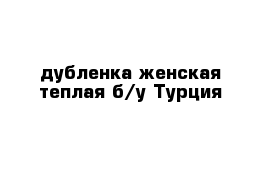 дубленка женская теплая б/у Турция